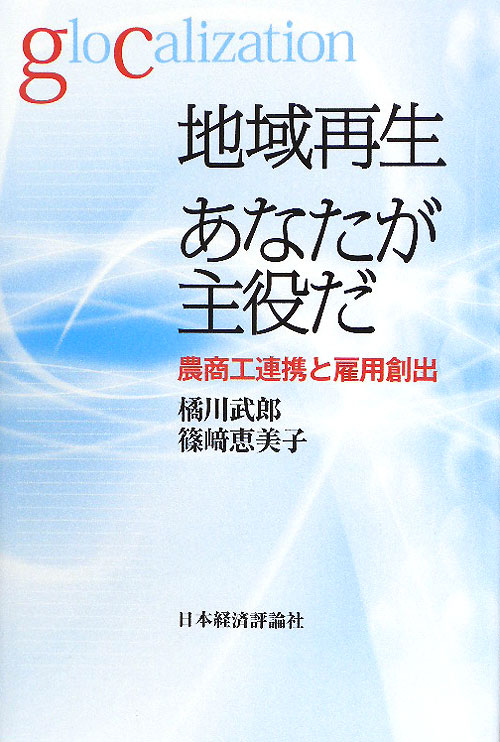 glocalization

地域再生
あなたが
主役だ

農商工連携と雇用創出

橘川武郎
篠﨑恵美子

日本経済評論社